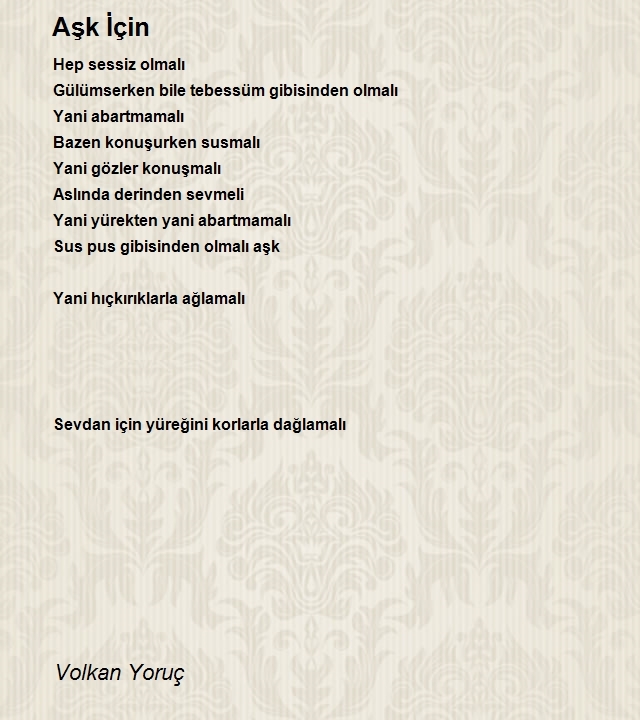 Aşk İçin

Hep sessiz olmalı
Gülümserken bile tebessüm gibisinden olmalı
Yani abartmamalı
Bazen konuşurken susmalı
Yani gözler konuşmalı
Aslında derinden sevmeli
Yani yürekten yani abartmamalı
Sus pus gibisinden olmalı aşk

Yani hıçkırıklarla ağlamalı

Sevdan için yüreğini korlarla dağlamalı

Volkan Yoruç